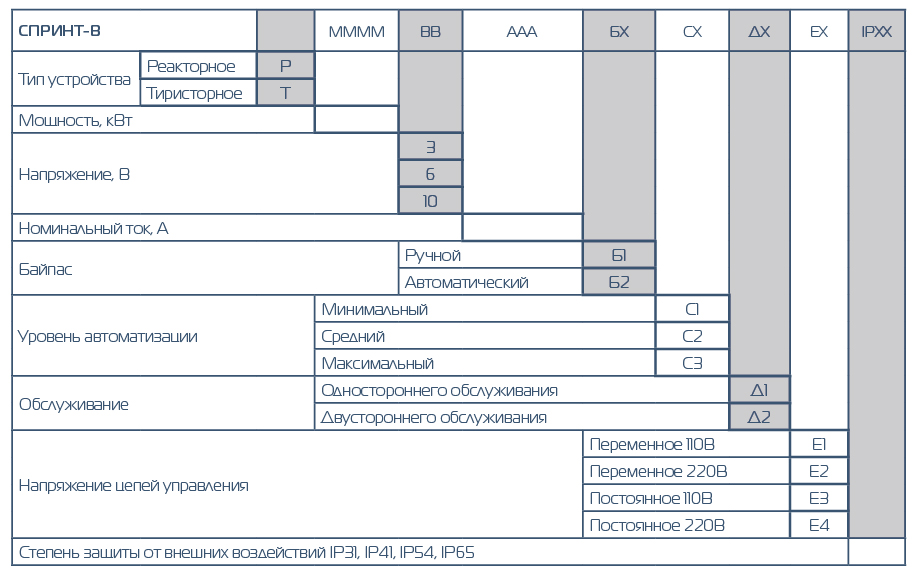 | СПРИНТ-В | | | ММММ | ВВ | ААА | БХ | СХ | ДХ | ЕХ | IPXX |
|---|---|---|---|---|---|---|---|---|---|---|
| Тип устройства | Реакторное | Р | | | | | | | | |
| | Тиристорное | Т | | | | | | | | |
| Мощность, кВт | | | | | | | | | | |
| Напряжение, В | | | | 3 | | | | | | |
| | | | | 6 | | | | | | |
| | | | | 10 | | | | | | |
| Номинальный ток, А | | | | | | | | | | |
| Байпас | | | | Ручной | | Б1 | | | | |
| | | | | Автоматический | | Б2 | | | | |
| Уровень автоматизации | | | Минимальный | | | | С1 | | | |
| | | | Средний | | | | С2 | | | |
| | | | Максимальный | | | | С3 | | | |
| Обслуживание | | | Одностороннего обслуживания | | | | | Д1 | | |
| | | | Двустороннего обслуживания | | | | | Д2 | | |
| Напряжение цепей управления | | | | | | Переменное 110В | | | Е1 | |
| | | | | | | Переменное 220В | | | Е2 | |
| | | | | | | Постоянное 110В | | | Е3 | |
| | | | | | | Постоянное 220В | | | Е4 | |
| Степень защиты от внешних воздействий IP31, IP41, IP54, IP65 | | | | | | | | | | |